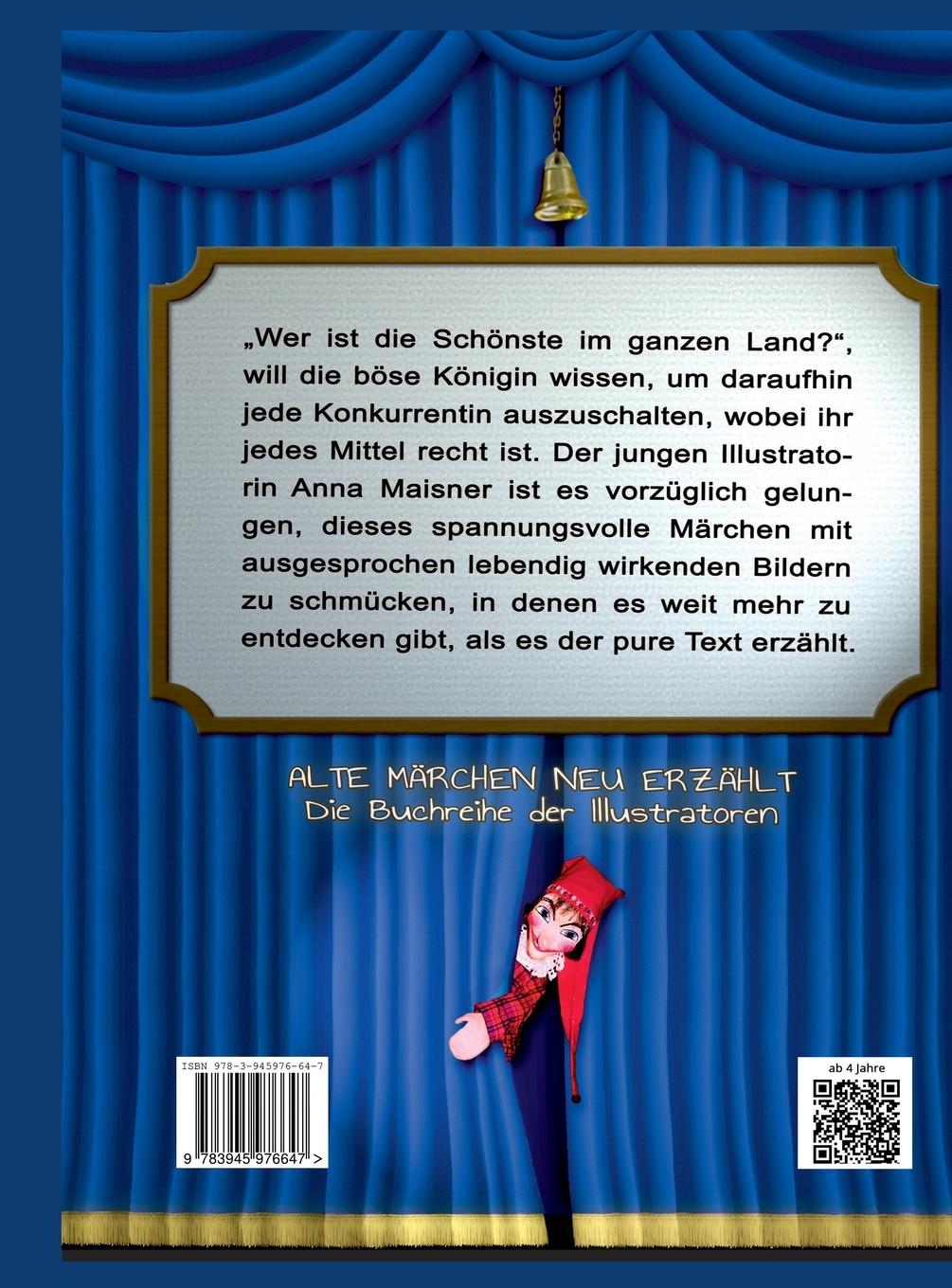 „Wer ist die Schönste im ganzen Land?“, will die böse Königin wissen, um daraufhin jede Konkurrentin auszuschalten, wobei ihr jedes Mittel recht ist. Der jungen Illustratorin Anna Maisner ist es vorzüglich gelungen, dieses spannungsvolle Märchen mit ausgesprochen lebendig wirkenden Bildern zu schmücken, in denen es weit mehr zu entdecken gibt, als es der pure Text erzählt.

ALTE MÄRCHEN NEU ERZÄHLT
Die Buchreihe der Illustratoren

ISBN 978-3-945976-64-7

9 783945 976647 >

ab 4 Jahre